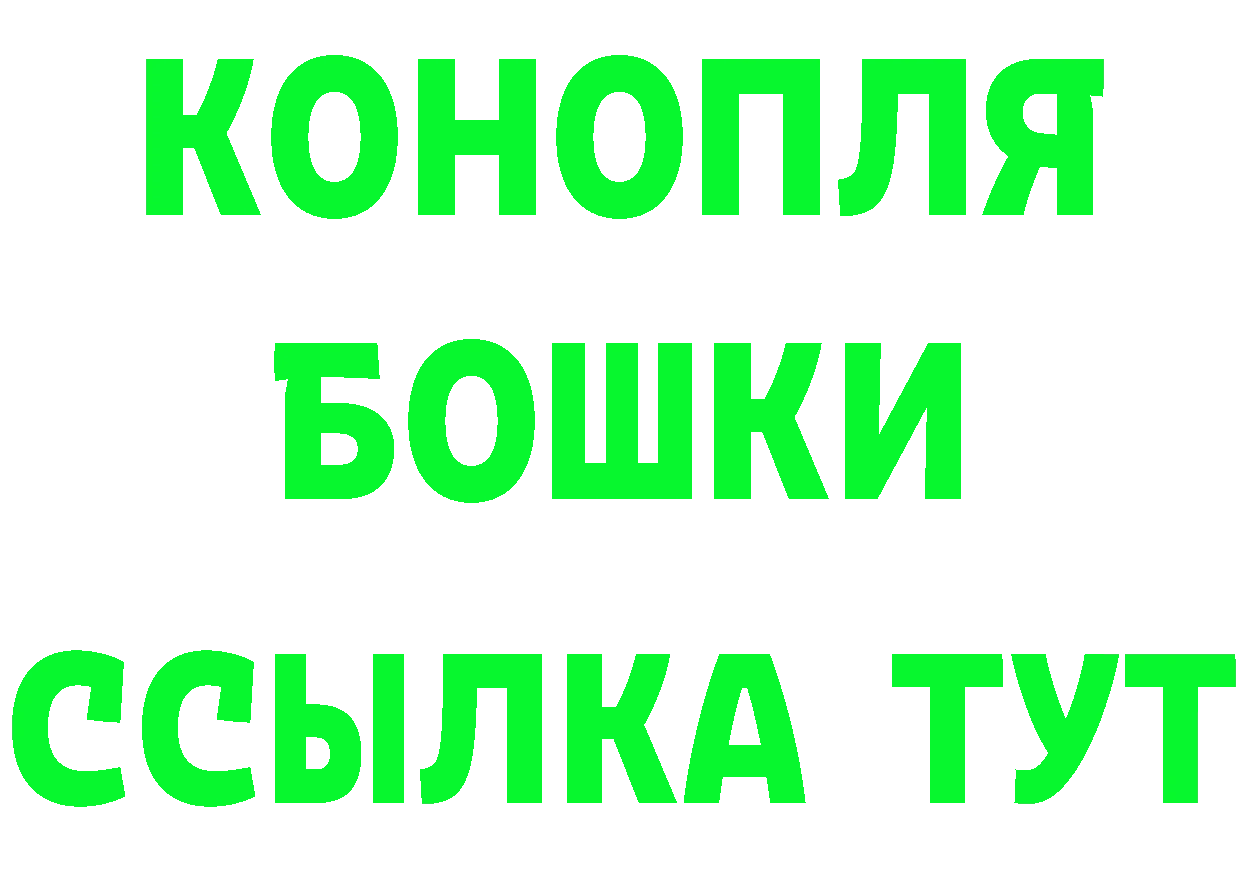 КОНОПЛЯ

БОШКИ

ССЫЛКА ТУТ